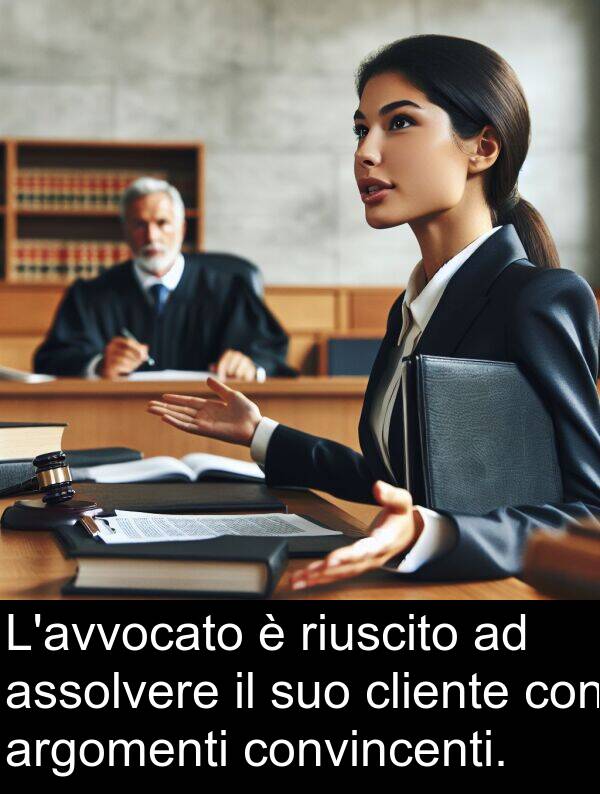 L'avvocato è riuscito ad assolvere il suo cliente con argomenti convincenti.